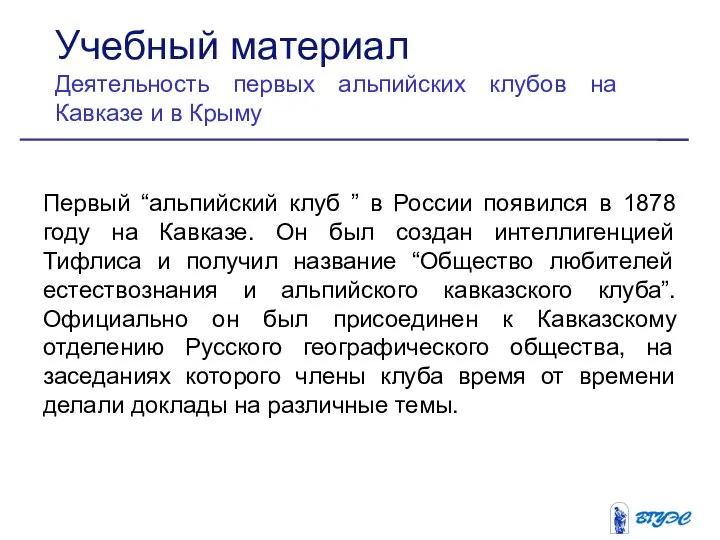 Учебный материал
Деятельность первых альпийских клубов на Кавказе и в Крыму

Первый “альпийский клуб ” в России появился в 1878 году на Кавказе. Он был создан интеллигенцией Тифлиса и получил название “Общество любителей естествознания и альпийского кавказского клуба”. Официально он был присоединен к Кавказскому отделению Русского географического общества, на заседаниях которого члены клуба время от времени делали доклады на различные темы.

ВГУЭС